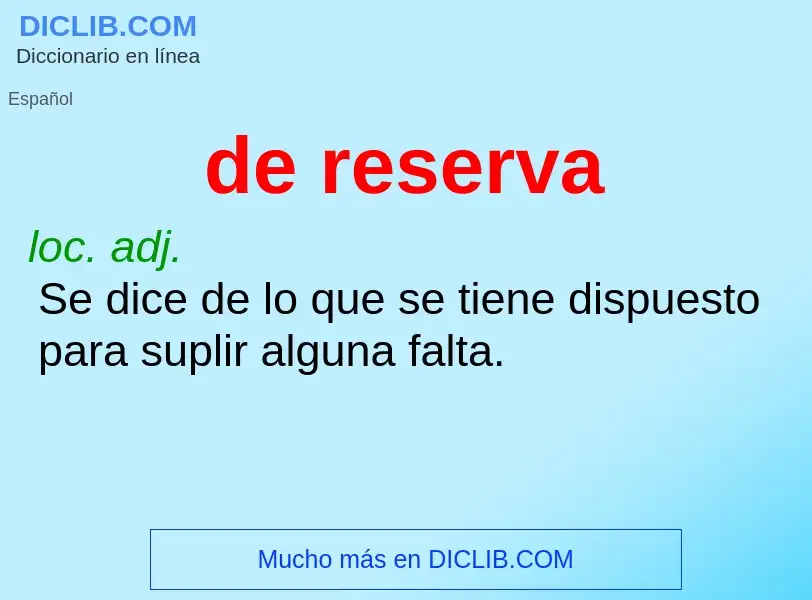 DICLIB.COM
Diccionario en línea

Español

de reserva

loc. adj.
Se dice de lo que se tiene dispuesto para suplir alguna falta.

Mucho más en DICLIB.COM